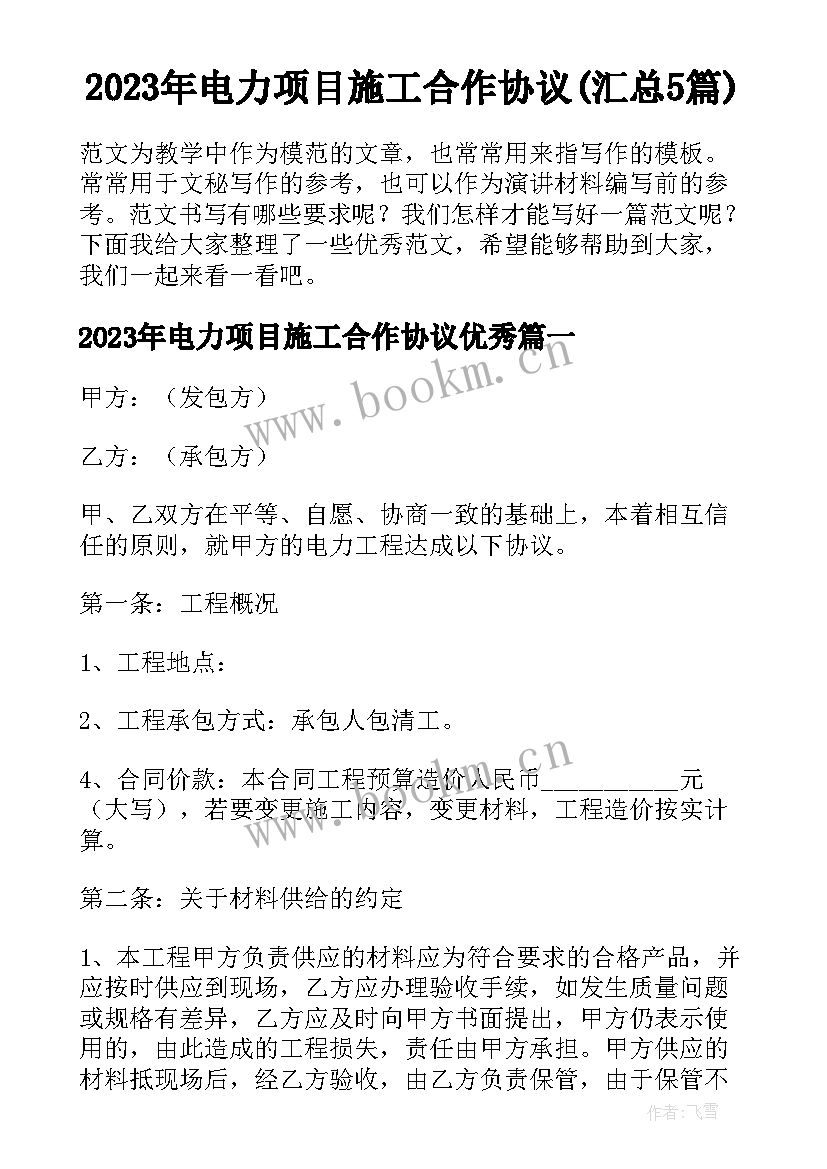 2023年电力项目施工合作协议(汇总5篇)

范文为教学中作为模范的文章，也常常用来指写作的模板。常常用于文秘写作的参考，也可以作为演讲材料编写前的参考。范文书写有哪些要求呢？我们怎样才能写好一篇范文呢？下面我给大家整理了一些优秀范文，希望能够帮助到大家，我们一起来看一看吧。

2023年电力项目施工合作协议优秀篇一

www.bookm.cn

甲方：（发包方）

乙方：（承包方）

甲、乙双方在平等、自愿、协商一致的基础上，本着相互信任的原则，就甲方的电力工程达成以下协议。

第一条：工程概况

1、工程地点：

2、工程承包方式：承包人包清工。

www.bookm.cn

4、合同价款：本合同工程预算造价人民币__________元（大写），若要变更施工内容，变更材料，工程造价按实计算。

第二条：关于材料供给的约定

1、本工程甲方负责供应的材料应为符合要求的合格产品，并应按时供应到现场，乙方应办理验收手续，如发生质量问题或规格有差异，乙方应及时向甲方书面提出，甲方仍表示使用的，由此造成的工程损失，责任由甲方承担。甲方供应的材料抵现场后，经乙方验收，由乙方负责保管，由于保管不

作者：飞雪